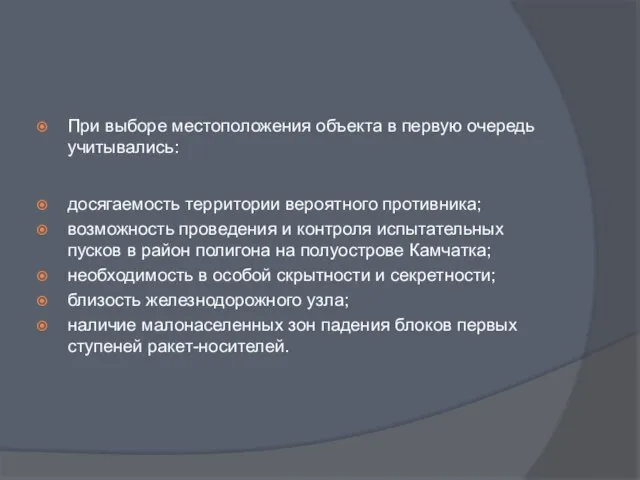 При выборе местоположения объекта в первую очередь учитывались:

досягаемость территории вероятного противника;

возможность проведения и контроля испытательных пусков в район полигона на полуострове Камчатка;

необходимость в особой скрытности и секретности;

близость железнодорожного узла;

наличие малонаселенных зон падения блоков первых ступеней ракет-носителей.